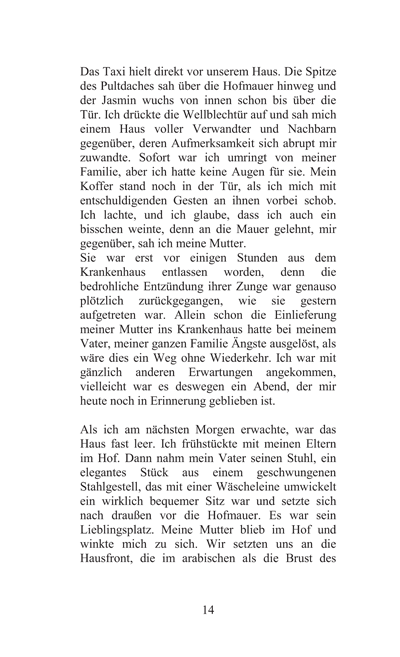 Das Taxi hielt direkt vor unserem Haus. Die Spitze des Pultdaches sah über die Hofmauer hinweg und der Jasmin wuchs von innen schon bis über die Tür. Ich drückte die Wellblechtür auf und sah mich einem Haus voller Verwandter und Nachbarn gegenüber, deren Aufmerksamkeit sich abrupt mir zuwandte. Sofort war ich umringt von meiner Familie, aber ich hatte keine Augen für sie. Mein Koffer stand noch in der Tür, als ich mich mit entschuldigenden Gesten an ihnen vorbei schob. Ich lachte, und ich glaube, dass ich auch ein bisschen weinte, denn an die Mauer gelehnt, mir gegenüber, sah ich meine Mutter.
Sie war erst vor einigen Stunden aus dem Krankenhaus entlassen worden, denn die bedrohliche Entzündung ihrer Zunge war genauso plötzlich zurückgegangen, wie sie gestern aufgetreten war. Allein schon die Einlieferung meiner Mutter ins Krankenhaus hatte bei meinem Vater, meiner ganzen Familie Ängste ausgelöst, als wäre dies ein Weg ohne Wiederkehr. Ich war mit gänzlich anderen Erwartungen angekommen, vielleicht war es deswegen ein Abend, der mir heute noch in Erinnerung geblieben ist.

Als ich am nächsten Morgen erwachte, war das Haus fast leer. Ich frühstückte mit meinen Eltern im Hof. Dann nahm mein Vater seinen Stuhl, ein elegantes Stück aus einem geschwungenen Stahlgestell, das mit einer Wäscheleine umwickelt ein wirklich bequemer Sitz war und setzte sich nach draußen vor die Hofmauer. Es war sein Lieblingsplatz. Meine Mutter blieb im Hof und winkte mich zu sich. Wir setzten uns an die Hausfront, die im arabischen als die Brust des

14